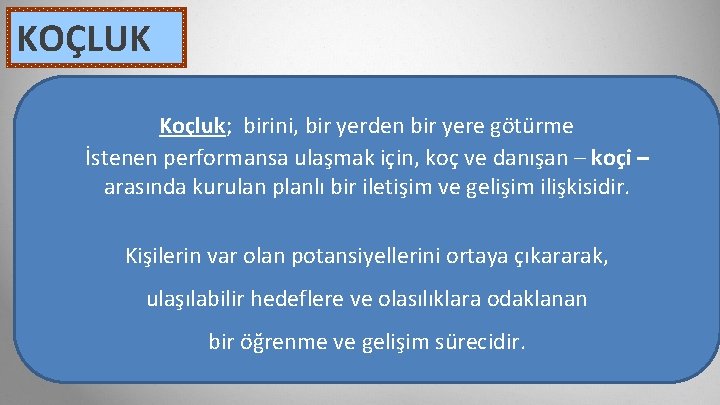 KOÇLUK

Koçluk; birini, bir yerden bir yere götürme
İstenen performansa ulaşmak için, koç ve danışan – koçi – arasında kurulan planlı bir iletişim ve gelişim ilişkisidir.

Kişilerin var olan potansiyellerini ortaya çıkararak,

ulaşılabilir hedeflere ve olasılıklara odaklanan

bir öğrenme ve gelişim sürecidir.